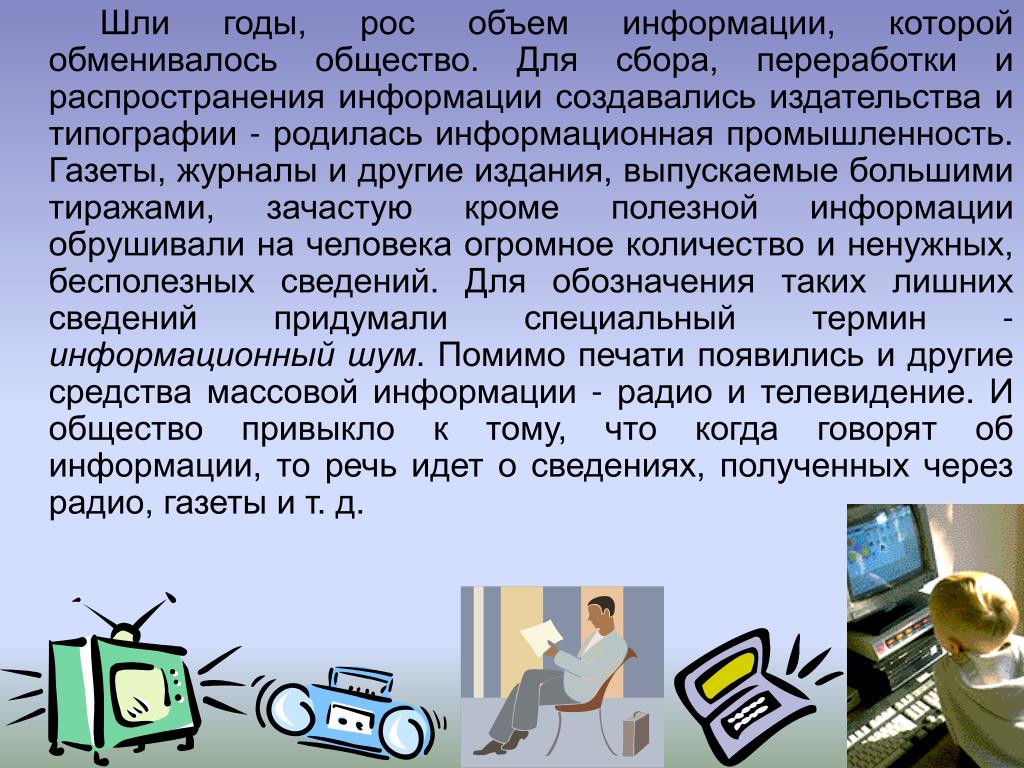 Шли годы, рос объем информации, которой обменивалось общество. Для сбора, переработки и распространения информации создавались издательства и типографии - родилась информационная промышленность. Газеты, журналы и другие издания, выпускаемые большими тиражами, зачастую кроме полезной информации обрушивали на человека огромное количество и ненужных, бесполезных сведений. Для обозначения таких лишних сведений придумали специальный термин - информационный шум. Помимо печати появились и другие средства массовой информации - радио и телевидение. И общество привыкло к тому, что когда говорят об информации, то речь идет о сведениях, полученных через радио, газеты и т. д.